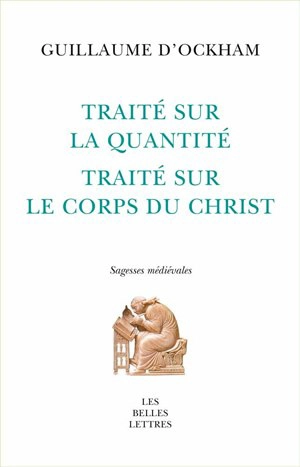 GUILLAUME D'OCKHAM

TRAITÉ SUR LA QUANTITÉ
TRAITÉ SUR LE CORPS DU CHRIST

Sagesses médiévales

LES BELLES LETTRES